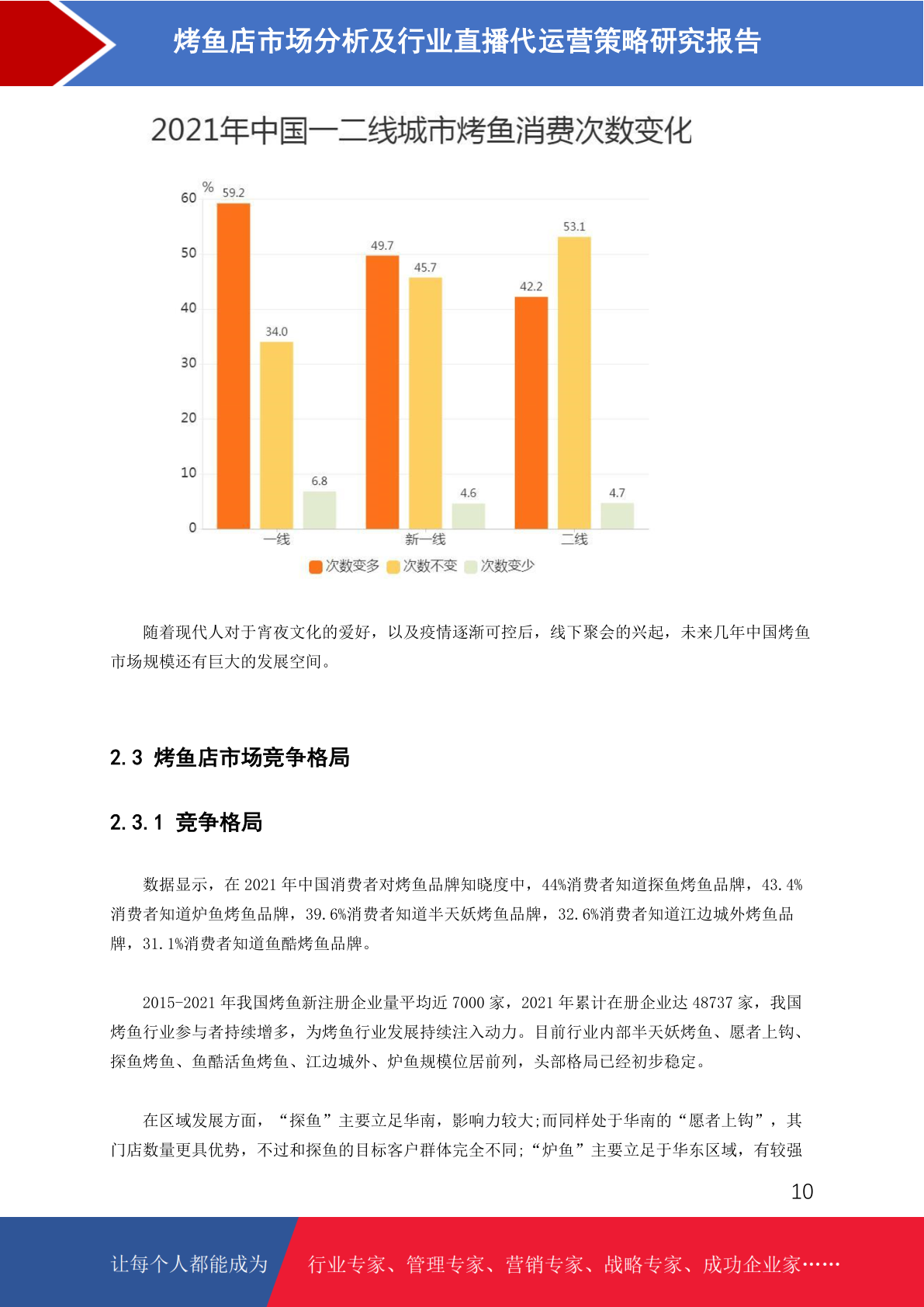 烤鱼店市场分析及行业直播代运营策略研究报告

2021年中国一二线城市烤鱼消费次数变化

%
60
50
40
30
20
10
0
59.2
34.0
6.8
49.7
45.7
4.6
42.2
53.1
4.7
一线
新一线
二线
次数变多 次数不变 次数变少

随着现代人对于宵夜文化的爱好，以及疫情逐渐可控后，线下聚会的兴起，未来几年中国烤鱼市场规模还有巨大的发展空间。

2.3 烤鱼店市场竞争格局

2.3.1 竞争格局

数据显示，在2021年中国消费者对烤鱼品牌知晓度中，44%消费者知道探鱼烤鱼品牌，43.4%消费者知道炉鱼烤鱼品牌，39.6%消费者知道半天妖烤鱼品牌，32.6%消费者知道江边城外烤鱼品牌，31.1%消费者知道鱼酷烤鱼品牌。

2015-2021年我国烤鱼新注册企业量平均近7000家，2021年累计在册企业达48737家，我国烤鱼行业参与者持续增多，为烤鱼行业发展持续注入动力。目前行业内部半天妖烤鱼、愿者上钩、探鱼烤鱼、鱼酷活鱼烤鱼、江边城外、炉鱼规模位居前列，头部格局已经初步稳定。

在区域发展方面，“探鱼”主要立足华南，影响力较大;而同样处于华南的“愿者上钩”，其门店数量更具优势，不过和探鱼的目标客户群体完全不同;“炉鱼”主要立足于华东区域，有较强

10

让每个人都能成为 行业专家、管理专家、营销专家、战略专家、成功企业家……